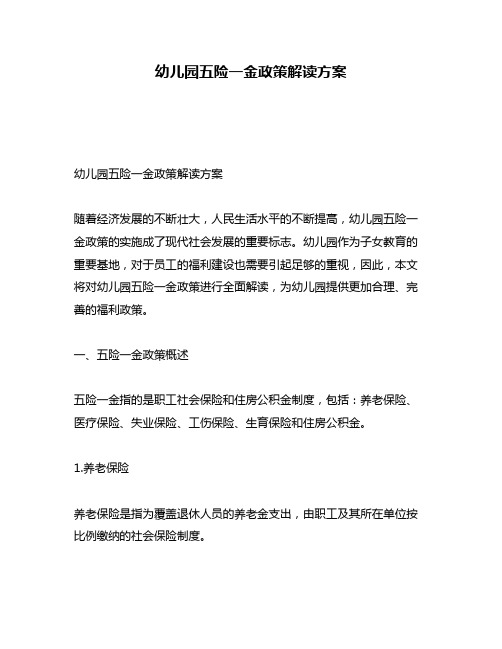 幼儿园五险一金政策解读方案

幼儿园五险一金政策解读方案

随着经济发展的不断壮大，人民生活水平的不断提高，幼儿园五险一金政策的实施成了现代社会发展的重要标志。幼儿园作为子女教育的重要基地，对于员工的福利建设也需要引起足够的重视，因此，本文将对幼儿园五险一金政策进行全面解读，为幼儿园提供更加合理、完善的福利政策。

一、五险一金政策概述

五险一金指的是职工社会保险和住房公积金制度，包括：养老保险、医疗保险、失业保险、工伤保险、生育保险和住房公积金。

1.养老保险

养老保险是指为覆盖退休人员的养老金支出，由职工及其所在单位按比例缴纳的社会保险制度。